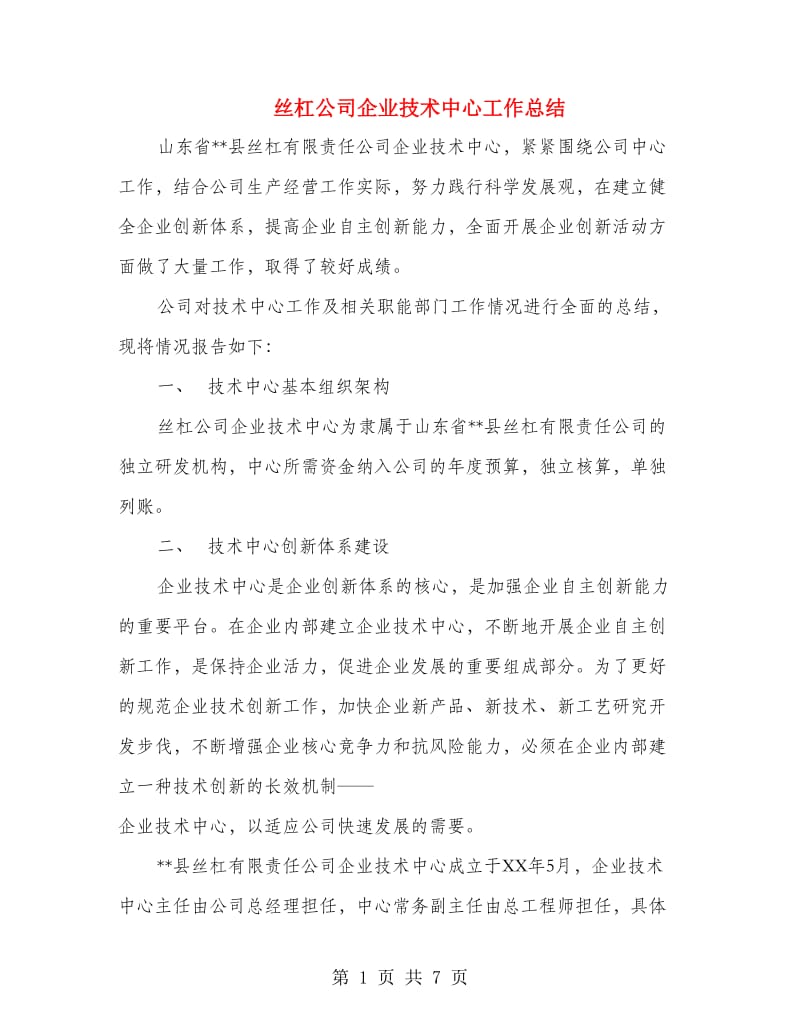 丝杠公司企业技术中心工作总结

山东省**县丝杠有限责任公司企业技术中心，紧紧围绕公司中心工作，结合公司生产经营工作实际，努力践行科学发展观，在建立健全企业创新体系，提高企业自主创新能力，全面开展企业创新活动方面做了大量工作，取得了较好成绩。

公司对技术中心工作及相关职能部门工作情况进行全面的总结，现将情况报告如下：

一、　技术中心基本组织架构

丝杠公司企业技术中心为隶属于山东省**县丝杠有限责任公司的独立研发机构，中心所需资金纳入公司的年度预算，独立核算，单独列账。

二、　技术中心创新体系建设

企业技术中心是企业创新体系的核心，是加强企业自主创新能力的重要平台。在企业内部建立企业技术中心，不断地开展企业自主创新工作，是保持企业活力，促进企业发展的重要组成部分。为了更好的规范企业技术创新工作，加快企业新产品、新技术、新工艺研究开发步伐，不断增强企业核心竞争力和抗风险能力，必须在企业内部建立一种技术创新的长效机制——
企业技术中心，以适应公司快速发展的需要。

**县丝杠有限责任公司企业技术中心成立于XX年5月，企业技术中心主任由公司总经理担任，中心常务副主任由总工程师担任，具体

第 1 页 共 7 页